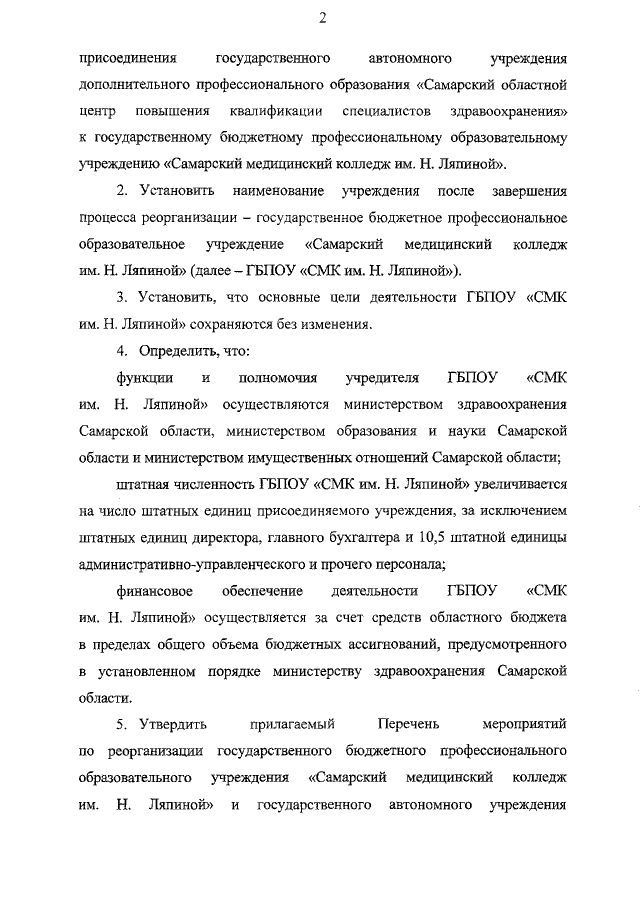 2

присоединения государственного автономного учреждения дополнительного профессионального образования «Самарский областной центр повышения квалификации специалистов здравоохранения» к государственному бюджетному профессиональному образовательному учреждению «Самарский медицинский колледж им. Н. Ляпиной».

2. Установить наименование учреждения после завершения процесса реорганизации – государственное бюджетное профессиональное образовательное учреждение «Самарский медицинский колледж им. Н. Ляпиной» (далее – ГБПОУ «СМК им. Н. Ляпиной»).

3. Установить, что основные цели деятельности ГБПОУ «СМК им. Н. Ляпиной» сохраняются без изменения.

4. Определить, что:

функции и полномочия учредителя ГБПОУ «СМК им. Н. Ляпиной» осуществляются министерством здравоохранения Самарской области, министерством образования и науки Самарской области и министерством имущественных отношений Самарской области;

штатная численность ГБПОУ «СМК им. Н. Ляпиной» увеличивается на число штатных единиц присоединяемого учреждения, за исключением штатных единиц директора, главного бухгалтера и 10,5 штатной единицы административно-управленческого и прочего персонала;

финансовое обеспечение деятельности ГБПОУ «СМК им. Н. Ляпиной» осуществляется за счет средств областного бюджета в пределах общего объема бюджетных ассигнований, предусмотренного в установленном порядке министерству здравоохранения Самарской области.

5. Утвердить прилагаемый Перечень мероприятий по реорганизации государственного бюджетного профессионального образовательного учреждения «Самарский медицинский колледж им. Н. Ляпиной» и государственного автономного учреждения